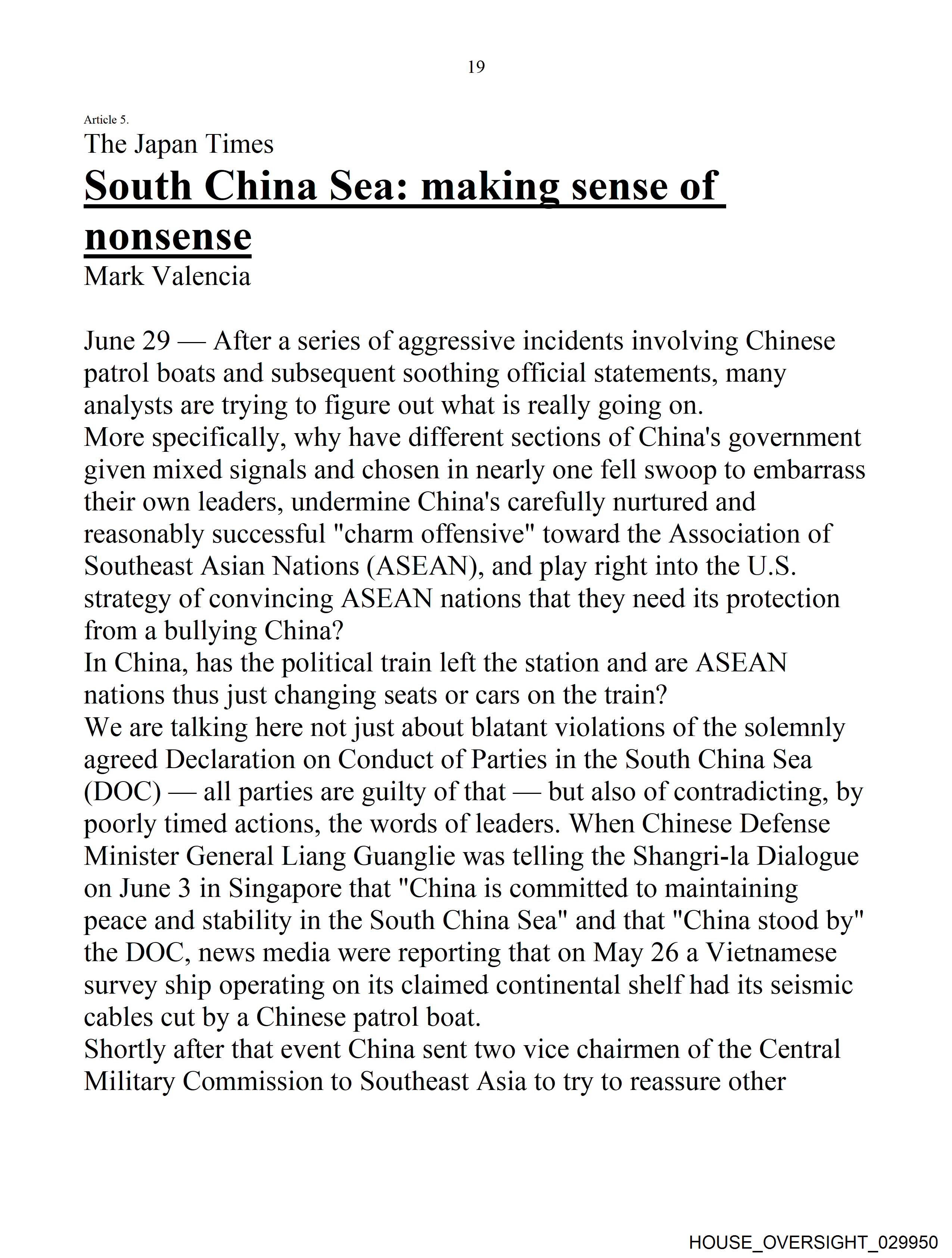 19

Article 5.

The Japan Times

South China Sea: making sense of nonsense

Mark Valencia

June 29 — After a series of aggressive incidents involving Chinese patrol boats and subsequent soothing official statements, many analysts are trying to figure out what is really going on.
More specifically, why have different sections of China's government given mixed signals and chosen in nearly one fell swoop to embarrass their own leaders, undermine China's carefully nurtured and reasonably successful "charm offensive" toward the Association of Southeast Asian Nations (ASEAN), and play right into the U.S. strategy of convincing ASEAN nations that they need its protection from a bullying China?
In China, has the political train left the station and are ASEAN nations thus just changing seats or cars on the train?
We are talking here not just about blatant violations of the solemnly agreed Declaration on Conduct of Parties in the South China Sea (DOC) — all parties are guilty of that — but also of contradicting, by poorly timed actions, the words of leaders. When Chinese Defense Minister General Liang Guanglie was telling the Shangri-la Dialogue on June 3 in Singapore that "China is committed to maintaining peace and stability in the South China Sea" and that "China stood by" the DOC, news media were reporting that on May 26 a Vietnamese survey ship operating on its claimed continental shelf had its seismic cables cut by a Chinese patrol boat.
Shortly after that event China sent two vice chairmen of the Central Military Commission to Southeast Asia to try to reassure other

HOUSE_OVERSIGHT_029950